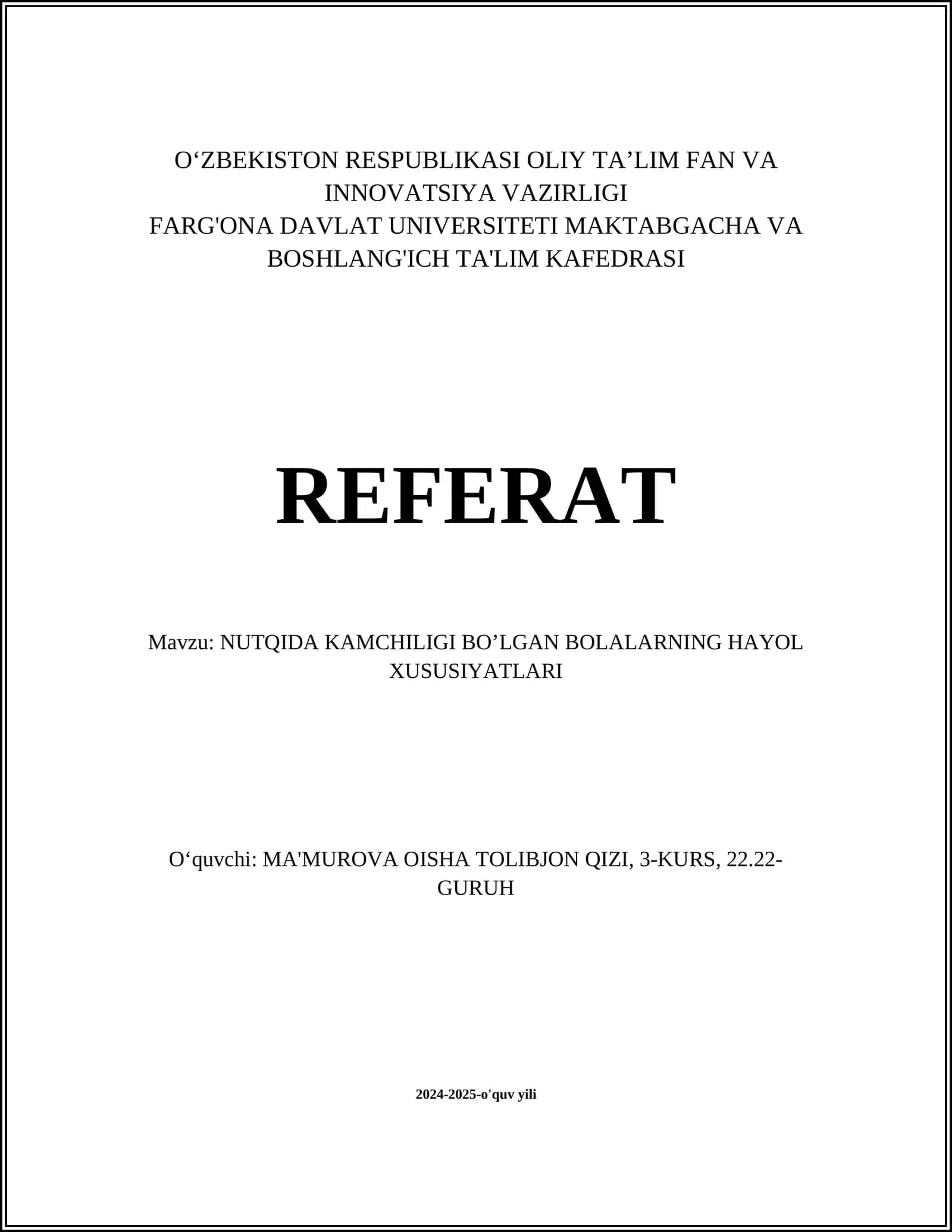 O‘ZBEKISTON RESPUBLIKASI OLIY TA’LIM FAN VA INNOVATSIYA VAZIRLIGI
FARG'ONA DAVLAT UNIVERSITETI MAKTABGACHA VA BOSHLANG'ICH TA'LIM KAFEDRASI

REFERAT

Mavzu: NUTQIDA KAMCHILIGI BO’LGAN BOLALARNING HAYOL XUSUSIYATLARI

O‘quvchi: MA'MUROVA OISHA TOLIBJON QIZI, 3-KURS, 22.22-GURUH

2024-2025-o'quv yili